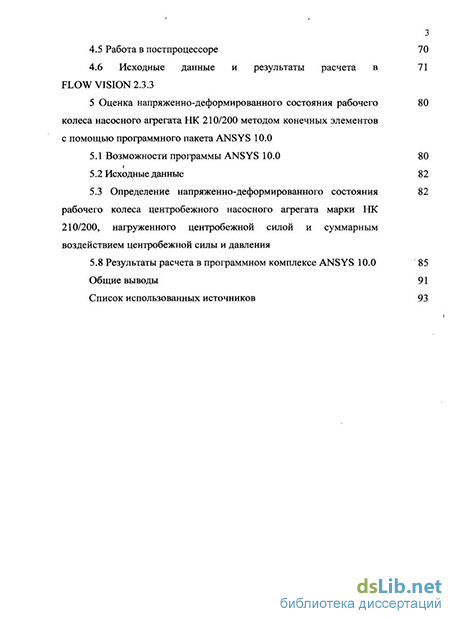 3

4.5 Работа в постпроцессоре 70

4.6 Исходные данные и результаты расчета в FLOW VISION 2.3.3 71

5 Оценка напряженно-деформированного состояния рабочего колеса насосного агрегата НК 210/200 методом конечных элементов с помощью программного пакета ANSYS 10.0 80

5.1 Возможности программы ANSYS 10.0 80

5.2 Исходные данные 82

5.3 Определение напряженно-деформированного состояния рабочего колеса центробежного насосного агрегата марки НК 210/200, нагруженного центробежной силой и суммарным воздействием центробежной силы и давления 82

5.8 Результаты расчета в программном комплексе ANSYS 10.0 85

Общие выводы 91

Список использованных источников 93

dsLib.net
библиотека диссертаций